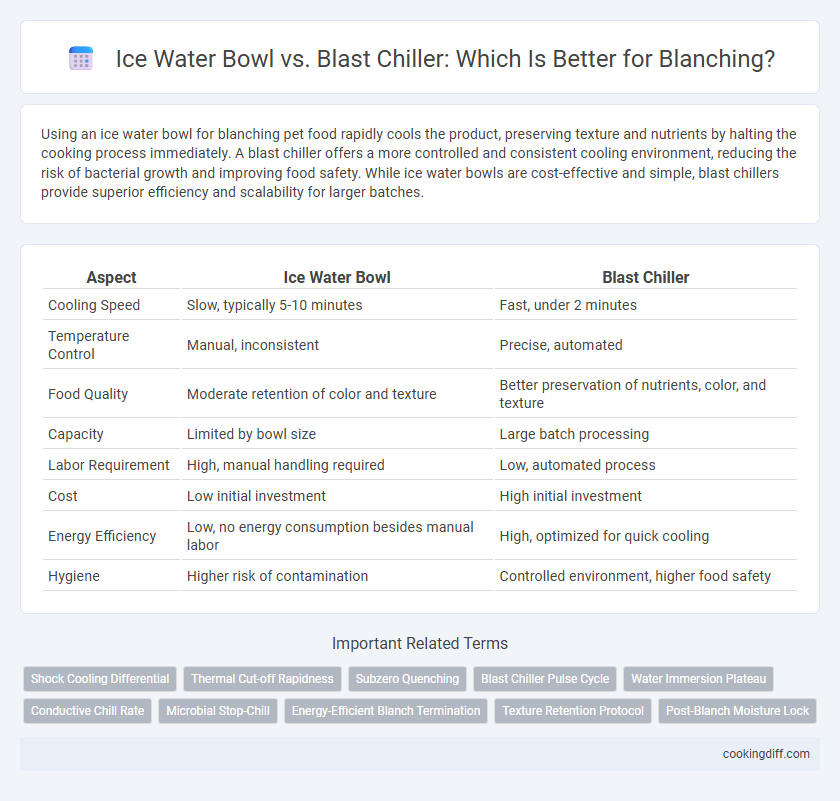 Ice Water Bowl vs. Blast Chiller: Which Is Better for Blanching?

Using an ice water bowl for blanching pet food rapidly cools the product, preserving texture and nutrients by halting the cooking process immediately. A blast chiller offers a more controlled and consistent cooling environment, reducing the risk of bacterial growth and improving food safety. While ice water bowls are cost-effective and simple, blast chillers provide superior efficiency and scalability for larger batches.

| Aspect | Ice Water Bowl | Blast Chiller |
|---|---|---|
| Cooling Speed | Slow, typically 5-10 minutes | Fast, under 2 minutes |
| Temperature Control | Manual, inconsistent | Precise, automated |
| Food Quality | Moderate retention of color and texture | Better preservation of nutrients, color, and texture |
| Capacity | Limited by bowl size | Large batch processing |
| Labor Requirement | High, manual handling required | Low, automated process |
| Cost | Low initial investment | High initial investment |
| Energy Efficiency | Low, no energy consumption besides manual labor | High, optimized for quick cooling |
| Hygiene | Higher risk of contamination | Controlled environment, higher food safety |

Important Related Terms

Shock Cooling Differential
Thermal Cut-off Rapidness
Subzero Quenching
Blast Chiller Pulse Cycle
Water Immersion Plateau
Conductive Chill Rate
Microbial Stop-Chill
Energy-Efficient Blanch Termination
Texture Retention Protocol
Post-Blanch Moisture Lock

cookingdiff.com